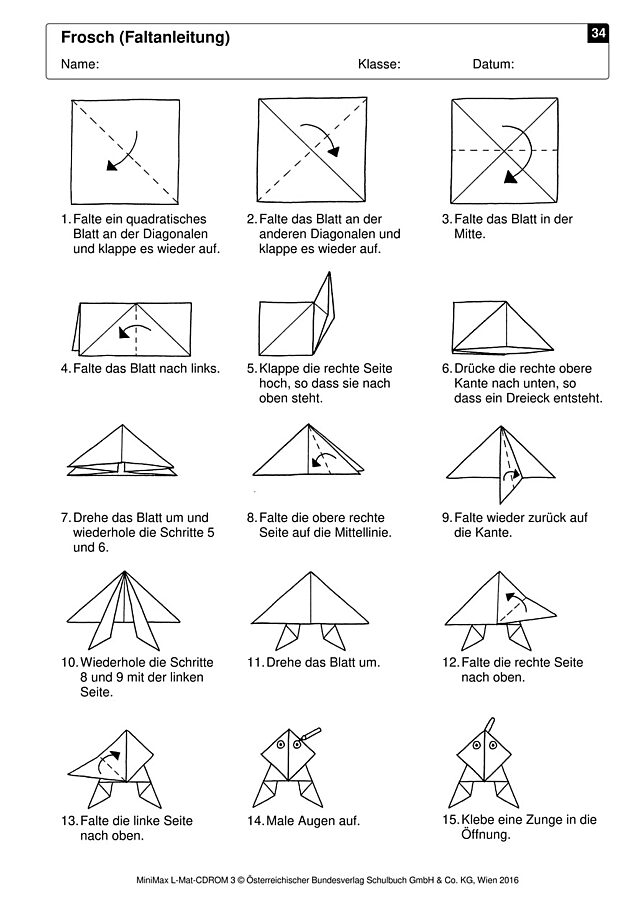 Frosch (Faltanleitung)

34

Name: Klasse: Datum:

1. Falte ein quadratisches Blatt an der Diagonalen und klappe es wieder auf.

2. Falte das Blatt an der anderen Diagonalen und klappe es wieder auf.

3. Falte das Blatt in der Mitte.

4. Falte das Blatt nach links.

5. Klappe die rechte Seite hoch, so dass sie nach oben steht.

6. Drücke die rechte obere Kante nach unten, so dass ein Dreieck entsteht.

7. Drehe das Blatt um und wiederhole die Schritte 5 und 6.

8. Falte die obere rechte Seite auf die Mittellinie.

9. Falte wieder zurück auf die Kante.

10. Wiederhole die Schritte 8 und 9 mit der linken Seite.

11. Drehe das Blatt um.

12. Falte die rechte Seite nach oben.

13. Falte die linke Seite nach oben.

14. Male Augen auf.

15. Klebe eine Zunge in die Öffnung.

MiniMax L-Mat-CDROM 3 © Österreichischer Bundesverlag Schulbuch GmbH & Co. KG, Wien 2016